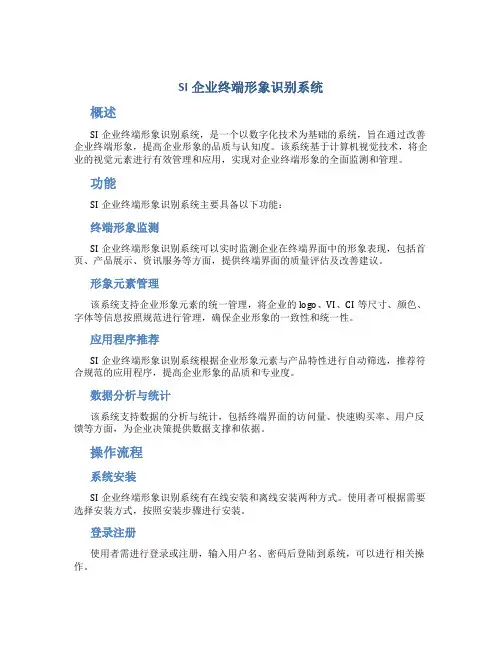 SI 企业终端形象识别系统

概述

SI 企业终端形象识别系统，是一个以数字化技术为基础的系统，旨在通过改善企业终端形象，提高企业形象的品质与认知度。该系统基于计算机视觉技术，将企业的视觉元素进行有效管理和应用，实现对企业终端形象的全面监测和管理。

功能

SI 企业终端形象识别系统主要具备以下功能：

终端形象监测

SI 企业终端形象识别系统可以实时监测企业在终端界面中的形象表现，包括首页、产品展示、资讯服务等方面，提供终端界面的质量评估及改善建议。

形象元素管理

该系统支持企业形象元素的统一管理，将企业的 logo、VI、CI 等尺寸、颜色、字体等信息按照规范进行管理，确保企业形象的一致性和统一性。

应用程序推荐

SI 企业终端形象识别系统根据企业形象元素与产品特性进行自动筛选，推荐符合规范的应用程序，提高企业形象的品质和专业度。

数据分析与统计

该系统支持数据的分析与统计，包括终端界面的访问量、快速购买率、用户反馈等方面，为企业决策提供数据支撑和依据。

操作流程

系统安装

SI 企业终端形象识别系统有在线安装和离线安装两种方式。使用者可根据需要选择安装方式，按照安装步骤进行安装。

登录注册

使用者需进行登录或注册，输入用户名、密码后登陆到系统，可以进行相关操作。